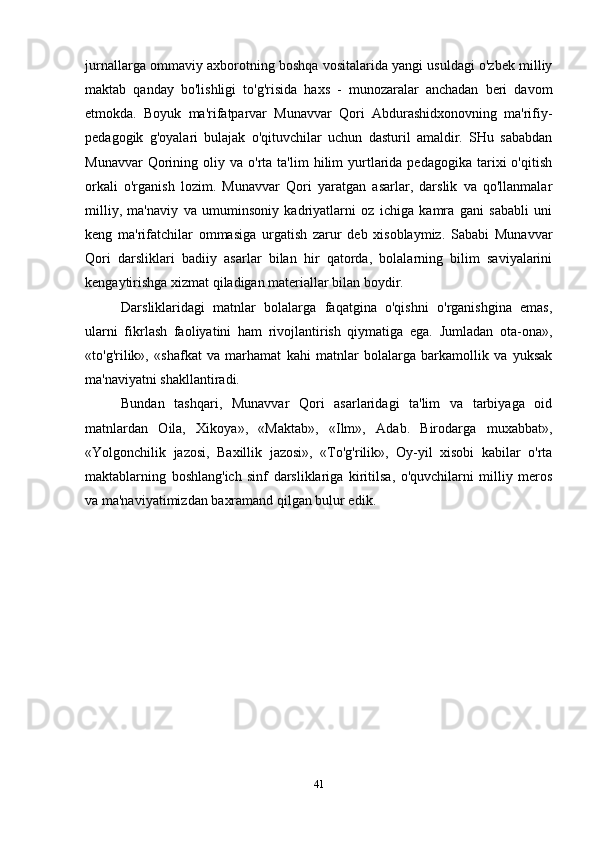 jurnallarga ommaviy axborotning boshqa vositalarida yangi usuldagi o'zbek milliy maktab qanday bo'lishligi to'g'risida haxs - munozaralar anchadan beri davom etmokda. Boyuk ma'rifatparvar Munavvar Qori Abdurashidxonovning ma'rifiy-pedagogik g'oyalari bulajak o'qituvchilar uchun dasturil amaldir. SHu sababdan Munavvar Qorining oliy va o'rta ta'lim hilim yurtlarida pedagogika tarixi o'qitish orkali o'rganish lozim. Munavvar Qori yaratgan asarlar, darslik va qo'llanmalar milliy, ma'naviy va umuminsoniy kadriyatlarni oz ichiga kamra gani sababli uni keng ma'rifatchilar ommasiga urgatish zarur deb xisoblaymiz. Sababi Munavvar Qori darsliklari badiiy asarlar bilan hir qatorda, bolalarning bilim saviyalarini kengaytirishga xizmat qiladigan materiallar bilan boydir.

Darsliklaridagi matnlar bolalarga faqatgina o'qishni o'rganishgina emas, ularni fikrlash faoliyatini ham rivojlantirish qiymatiga ega. Jumladan ota-ona», «to'g'rilik», «shafkat va marhamat kahi matnlar bolalarga barkamollik va yuksak ma'naviyatni shakllantiradi.

Bundan tashqari, Munavvar Qori asarlaridagi ta'lim va tarbiyaga oid matnlardan Oila, Xikoya», «Maktab», «Ilm», Adab. Birodarga muxabbat», «Yolgonchilik jazosi, Baxillik jazosi», «To'g'rilik», Oy-yil xisobi kabilar o'rta maktablarning boshlang'ich sinf darsliklariga kiritilsa, o'quvchilarni milliy meros va ma'naviyatimizdan baxramand qilgan bulur edik.

41